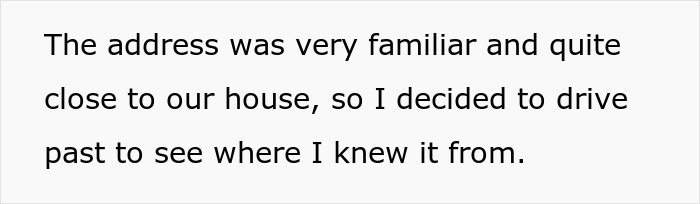 The address was very familiar and quite close to our house, so I decided to drive past to see where I knew it from.